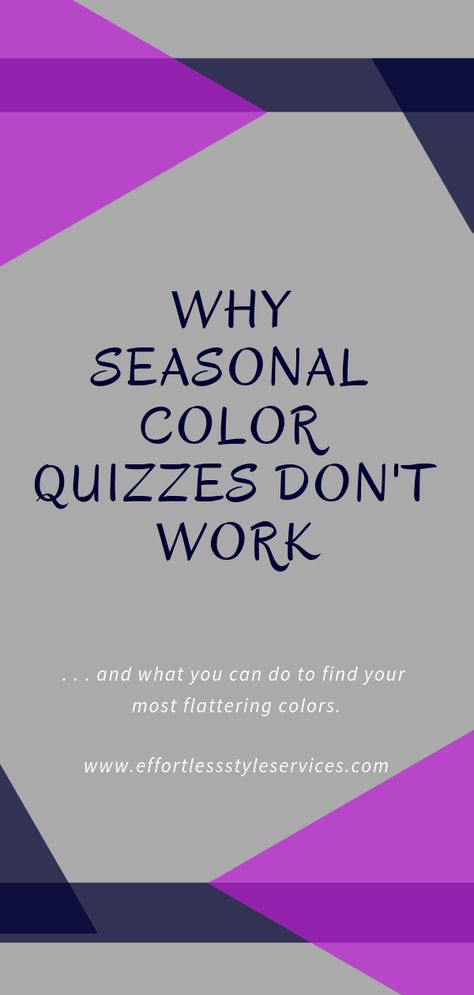 WHY SEASONAL COLOR QUIZZES DON'T WORK

. . . and what you can do to find your most flattering colors.

www.effortlessstyleservices.com